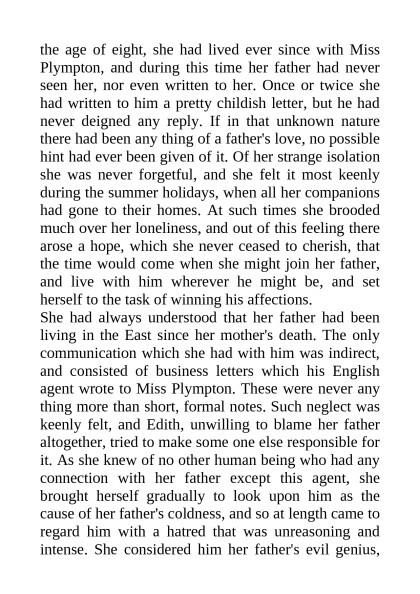 the age of eight, she had lived ever since with Miss Plympton, and during this time her father had never seen her, nor even written to her. Once or twice she had written to him a pretty childish letter, but he had never deigned any reply. If in that unknown nature there had been any thing of a father's love, no possible hint had ever been given of it. Of her strange isolation she was never forgetful, and she felt it most keenly during the summer holidays, when all her companions had gone to their homes. At such times she brooded much over her loneliness, and out of this feeling there arose a hope, which she never ceased to cherish, that the time would come when she might join her father, and live with him wherever he might be, and set herself to the task of winning his affections.
She had always understood that her father had been living in the East since her mother's death. The only communication which she had with him was indirect, and consisted of business letters which his English agent wrote to Miss Plympton. These were never any thing more than short, formal notes. Such neglect was keenly felt, and Edith, unwilling to blame her father altogether, tried to make some one else responsible for it. As she knew of no other human being who had any connection with her father except this agent, she brought herself gradually to look upon him as the cause of her father's coldness, and so at length came to regard him with a hatred that was unreasoning and intense. She considered him her father's evil genius,